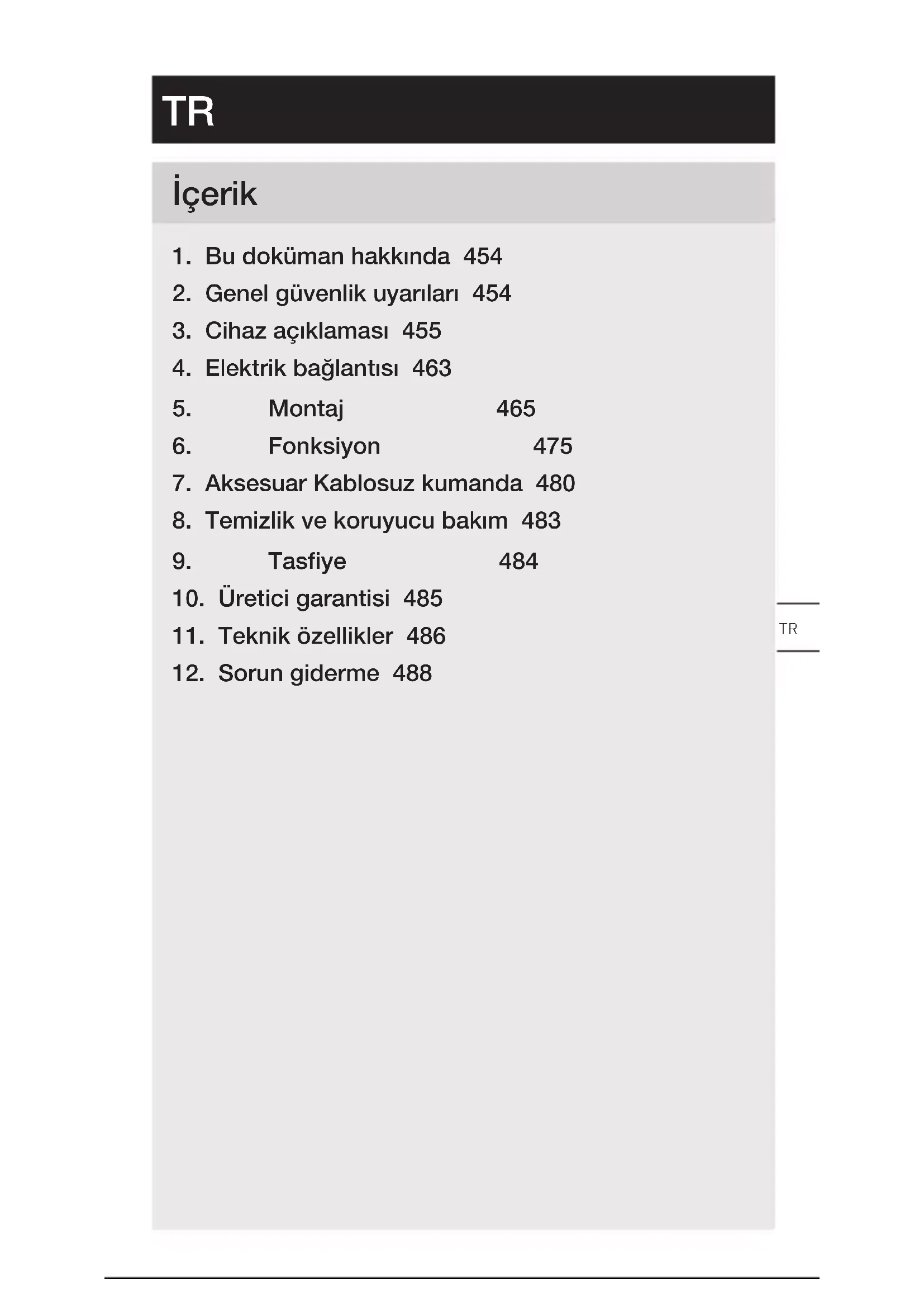 TR

İçerik

1. Bu doküman hakkında 454
2. Genel güvenlik uyarıları 454
3. Cihaz açıklaması 455
4. Elektrik bağlantısı 463
5. Montaj 465
6. Fonksiyon 475
7. Aksesuar Kablosuz kumanda 480
8. Temizlik ve koruyucu bakım 483
9. Tasfiye 484
10. Üretici garantisi 485
11. Teknik özellikler 486
12. Sorun giderme 488

TR